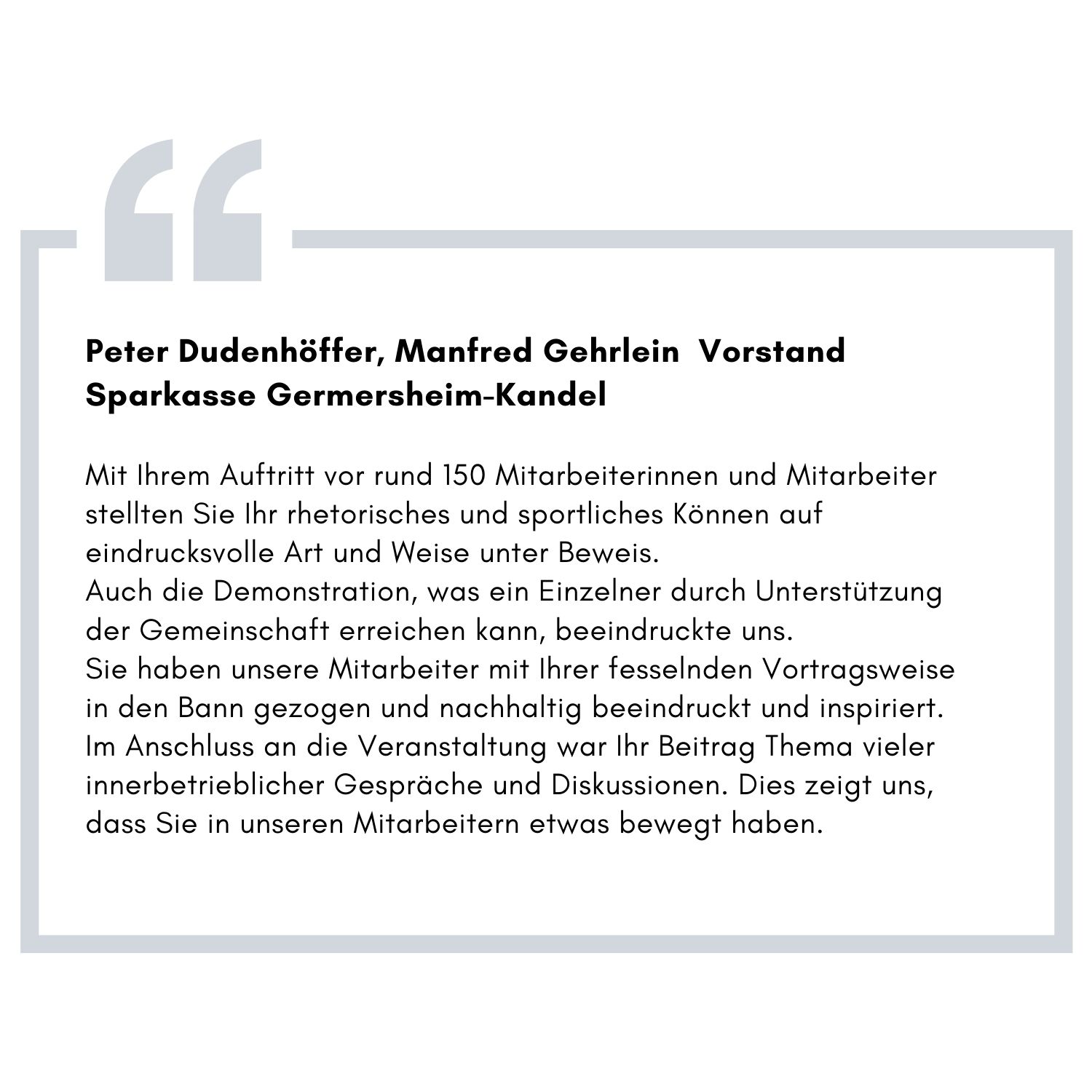 “

Peter Dudenhöffer, Manfred Gehrlein  Vorstand Sparkasse Germersheim-Kandel

Mit Ihrem Auftritt vor rund 150 Mitarbeiterinnen und Mitarbeiter stellten Sie Ihr rhetorisches und sportliches Können auf eindrucksvolle Art und Weise unter Beweis.
Auch die Demonstration, was ein Einzelner durch Unterstützung der Gemeinschaft erreichen kann, beeindruckte uns.
Sie haben unsere Mitarbeiter mit Ihrer fesselnden Vortragsweise in den Bann gezogen und nachhaltig beeindruckt und inspiriert.
Im Anschluss an die Veranstaltung war Ihr Beitrag Thema vieler innerbetrieblicher Gespräche und Diskussionen. Dies zeigt uns, dass Sie in unseren Mitarbeitern etwas bewegt haben.